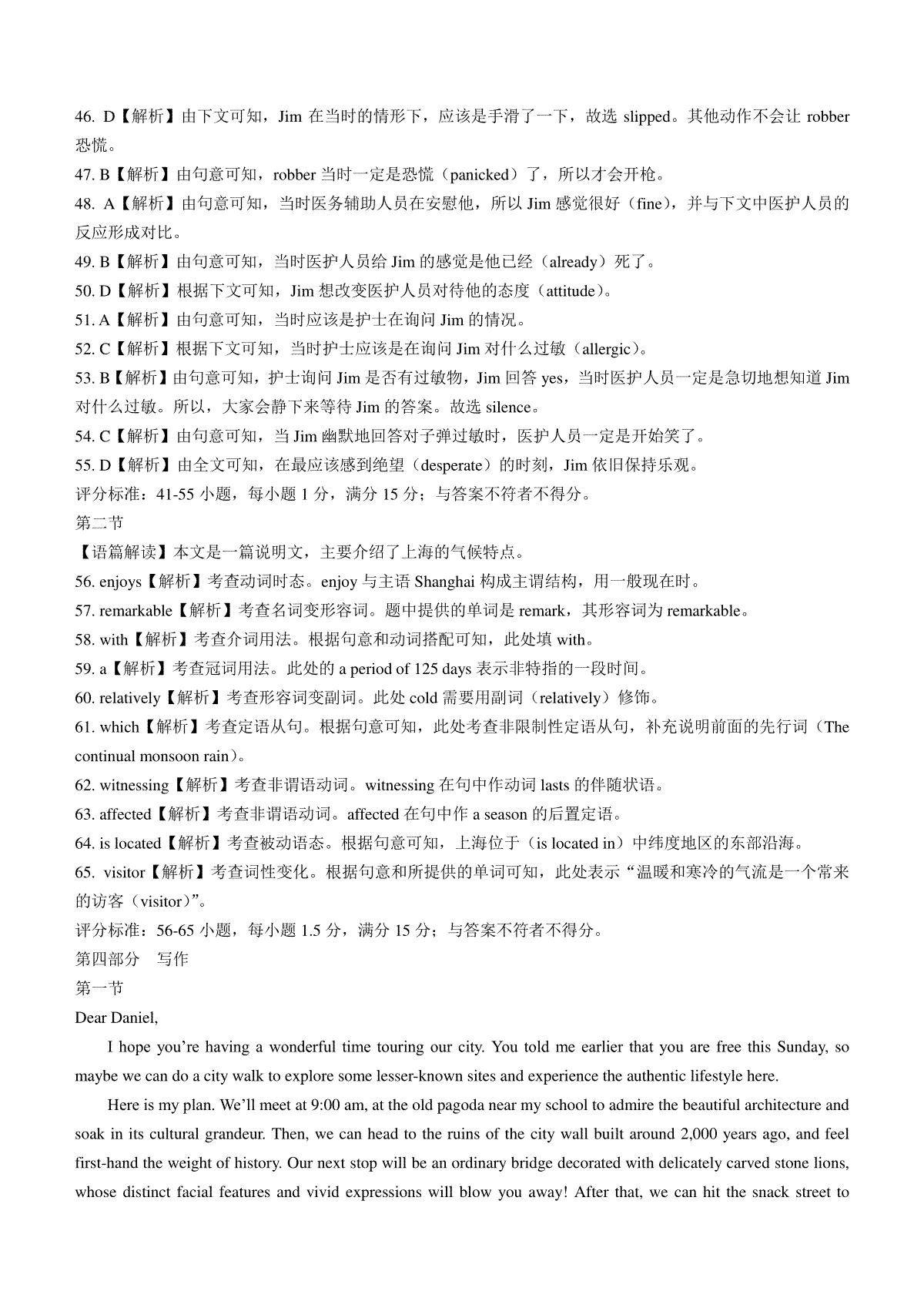 46. D【解析】由下文可知，Jim 在当时的情形下，应该是手滑了一下，故选 slipped。其他动作不会让 robber 恐慌。

47. B【解析】由句意可知，robber 当时一定是恐慌（panicked）了，所以才会开枪。

48. A【解析】由句意可知，当时医务辅助人员在安慰他，所以 Jim 感觉很好（fine），并与下文中医护人员的反应形成对比。

49. B【解析】由句意可知，当时医护人员给 Jim 的感觉是他已经（already）死了。

50. D【解析】根据下文可知，Jim 想改变医护人员对待他的态度（attitude）。

51. A【解析】由句意可知，当时应该是护士在询问 Jim 的情况。

52. C【解析】根据下文可知，当时护士应该是在询问 Jim 对什么过敏（allergic）。

53. B【解析】由句意可知，护士询问 Jim 是否有过敏物，Jim 回答 yes，当时医护人员一定是急切地想知道 Jim 对什么过敏。所以，大家会静下来等待 Jim 的答案。故选 silence。

54. C【解析】由句意可知，当 Jim 幽默地回答对子弹过敏时，医护人员一定是开始笑了。

55. D【解析】由全文可知，在最应该感到绝望（desperate）的时刻，Jim 依旧保持乐观。

评分标准：41-55 小题，每小题 1 分，满分 15 分；与答案不符者不得分。

第二节

【语篇解读】本文是一篇说明文，主要介绍了上海的气候特点。

56. enjoys【解析】考查动词时态。enjoy 与主语 Shanghai 构成主谓结构，用一般现在时。

57. remarkable【解析】考查名词变形容词。题中提供的单词是 remark，其形容词为 remarkable。

58. with【解析】考查介词用法。根据句意和动词搭配可知，此处填 with。

59. a【解析】考查冠词用法。此处的 a period of 125 days 表示非特指的一段时间。

60. relatively【解析】考查形容词变副词。此处 cold 需要用副词（relatively）修饰。

61. which【解析】考查定语从句。根据句意可知，此处考查非限制性定语从句，补充说明前面的先行词（The continual monsoon rain）。

62. witnessing【解析】考查非谓语动词。witnessing 在句中作动词 lasts 的伴随状语。

63. affected【解析】考查非谓语动词。affected 在句中作 a season 的后置定语。

64. is located【解析】考查被动语态。根据句意可知，上海位于（is located in）中纬度地区的东部沿海。

65. visitor【解析】考查词性变化。根据句意和所提供的单词可知，此处表示“温暖和寒冷的气流是一个常来的访客（visitor）”。

评分标准：56-65 小题，每小题 1.5 分，满分 15 分；与答案不符者不得分。

第四部分　写作

第一节

Dear Daniel,

I hope you’re having a wonderful time touring our city. You told me earlier that you are free this Sunday, so maybe we can do a city walk to explore some lesser-known sites and experience the authentic lifestyle here.

Here is my plan. We’ll meet at 9:00 am, at the old pagoda near my school to admire the beautiful architecture and soak in its cultural grandeur. Then, we can head to the ruins of the city wall built around 2,000 years ago, and feel first-hand the weight of history. Our next stop will be an ordinary bridge decorated with delicately carved stone lions, whose distinct facial features and vivid expressions will blow you away! After that, we can hit the snack street to